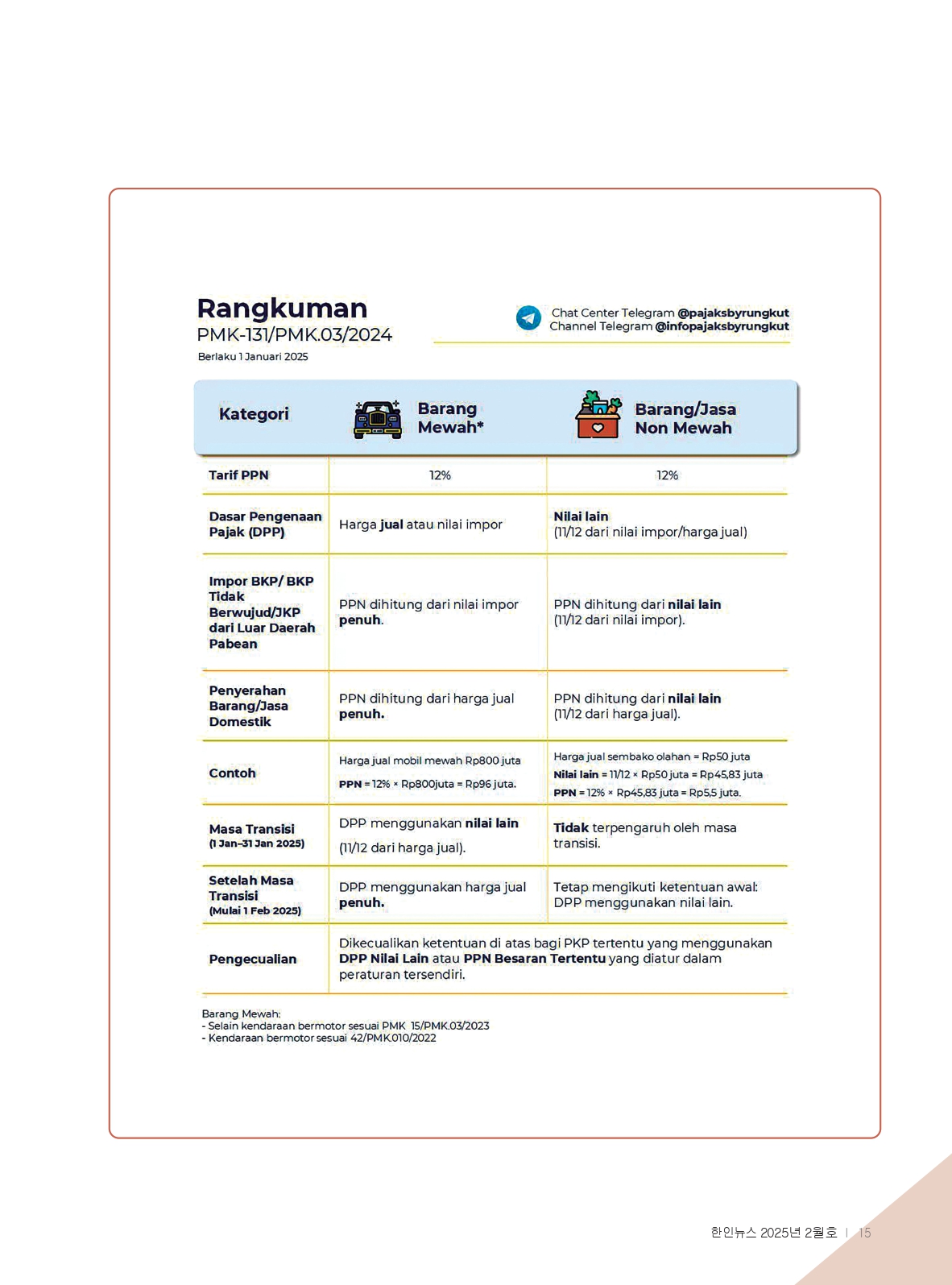 Rangkuman
PMK-131/PMK.03/2024
Berlaku 1 Januari 2025

Chat Center Telegram @pajaksbyrungkut
Channel Telegram @infopajaksbyrungkut

| Kategori | Barang Mewah* | Barang/Jasa Non Mewah |
|---|---|---|
| Tarif PPN | 12% | 12% |
| Dasar Pengenaan Pajak (DPP) | Harga jual atau nilai impor | Nilai lain (11/12 dari nilai impor/harga jual) |
| Impor BKP/ BKP Tidak Berwujud/JKP dari Luar Daerah Pabean | PPN dihitung dari nilai impor penuh. | PPN dihitung dari nilai lain (11/12 dari nilai impor). |
| Penyerahan Barang/Jasa Domestik | PPN dihitung dari harga jual penuh. | PPN dihitung dari nilai lain (11/12 dari harga jual). |
| Contoh | Harga jual mobil mewah Rp800 juta PPN = 12% × Rp800juta = Rp96 juta. | Harga jual sembako olahan = Rp50 juta Nilai lain = 11/12 × Rp50 juta = Rp45,83 juta PPN = 12% × Rp45,83 juta = Rp5,5 juta. |
| Masa Transisi (1 Jan–31 Jan 2025) | DPP menggunakan nilai lain (11/12 dari harga jual). | Tidak terpengaruh oleh masa transisi. |
| Setelah Masa Transisi (Mulai 1 Feb 2025) | DPP menggunakan harga jual penuh. | Tetap mengikuti ketentuan awal: DPP menggunakan nilai lain. |
| Pengecualian | Dikecualikan ketentuan di atas bagi PKP tertentu yang menggunakan DPP Nilai Lain atau PPN Besaran Tertentu yang diatur dalam peraturan tersendiri. | |

Barang Mewah:
- Selain kendaraan bermotor sesuai PMK 15/PMK.03/2023
- Kendaraan bermotor sesuai 42/PMK.010/2022

한인뉴스 2025년 2월호 | 15